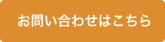 お問い合わせはこちら